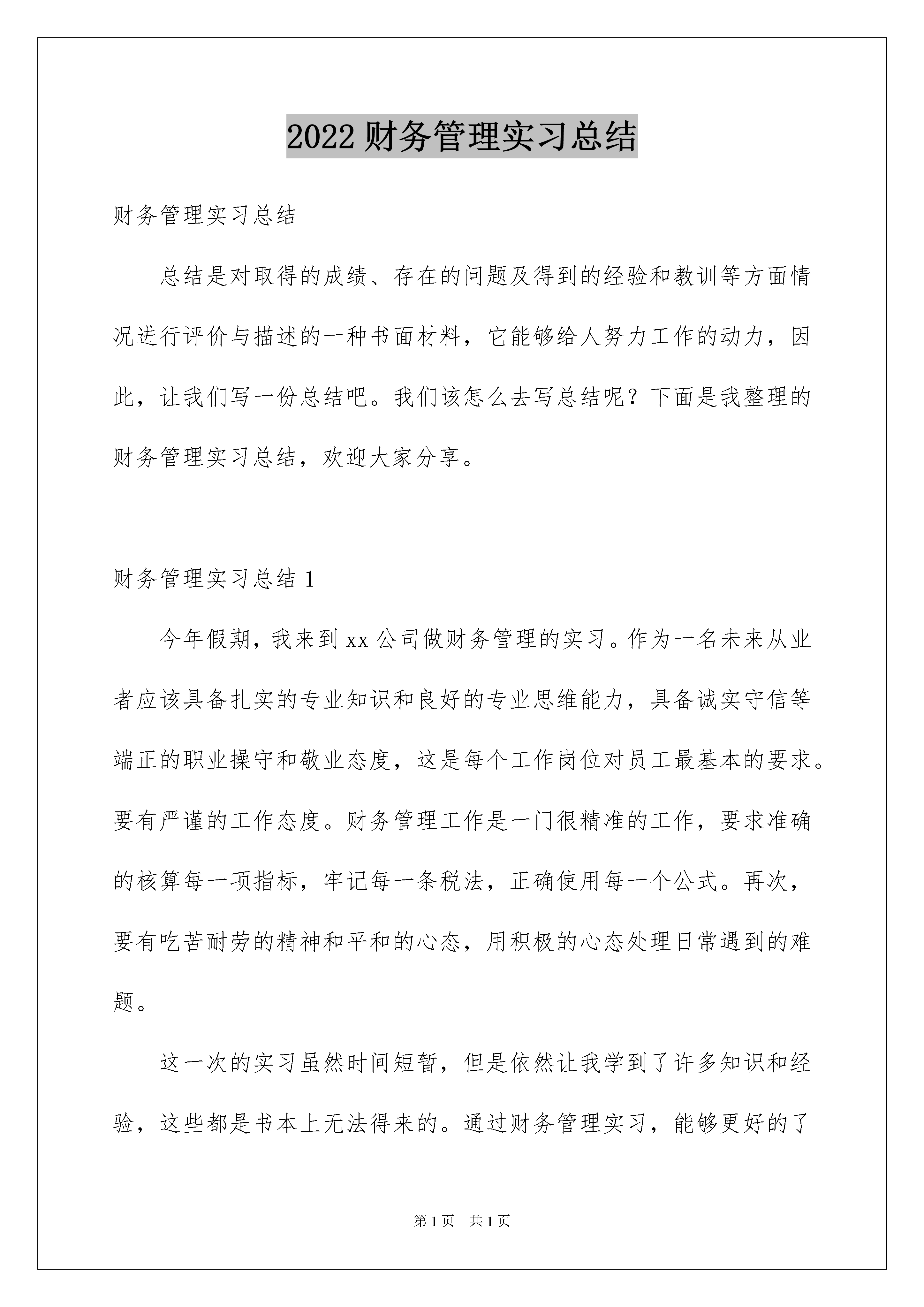 2022 财务管理实习总结

财务管理实习总结

总结是对取得的成绩、存在的问题及得到的经验和教训等方面情况进行评价与描述的一种书面材料，它能够给人努力工作的动力，因此，让我们写一份总结吧。我们该怎么去写总结呢？下面是我整理的财务管理实习总结，欢迎大家分享。

财务管理实习总结 1

今年假期，我来到 xx 公司做财务管理的实习。作为一名未来从业者应该具备扎实的专业知识和良好的专业思维能力，具备诚实守信等端正的职业操守和敬业态度，这是每个工作岗位对员工最基本的要求。要有严谨的工作态度。财务管理工作是一门很精准的工作，要求准确的核算每一项指标，牢记每一条税法，正确使用每一个公式。再次，要有吃苦耐劳的精神和平和的心态，用积极的心态处理日常遇到的难题。

这一次的实习虽然时间短暂，但是依然让我学到了许多知识和经验，这些都是书本上无法得来的。通过财务管理实习，能够更好的了

第 1 页 共 1 页